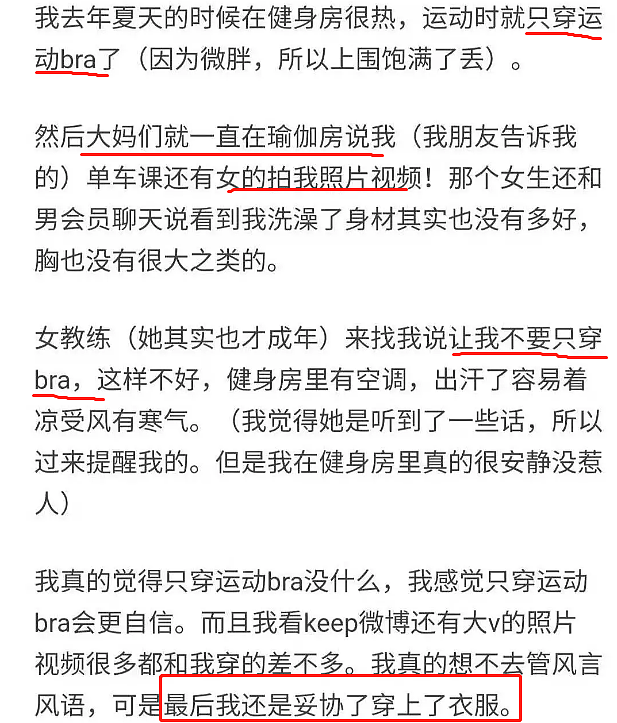 我去年夏天的时候在健身房很热，运动时就只穿运动bra了（因为微胖，所以上围饱满了丢）。

然后大妈们就一直在瑜伽房说我（我朋友告诉我的）单车课还有女的拍我照片视频！那个女生还和男会员聊天说看到我洗澡了身材其实也没有多好，胸也没有很大之类的。

女教练（她其实也才成年）来找我说让我不要只穿bra，这样不好，健身房里有空调，出汗了容易着凉受风有寒气。（我觉得她是听到了一些话，所以过来提醒我的。但是我在健身房里真的很安静没惹人）

我真的觉得只穿运动bra没什么，我感觉只穿运动bra会更自信。而且我看keep微博还有大v的照片视频很多都和我穿的差不多。我真的想不去管风言风语，可是最后我还是妥协了穿上了衣服。